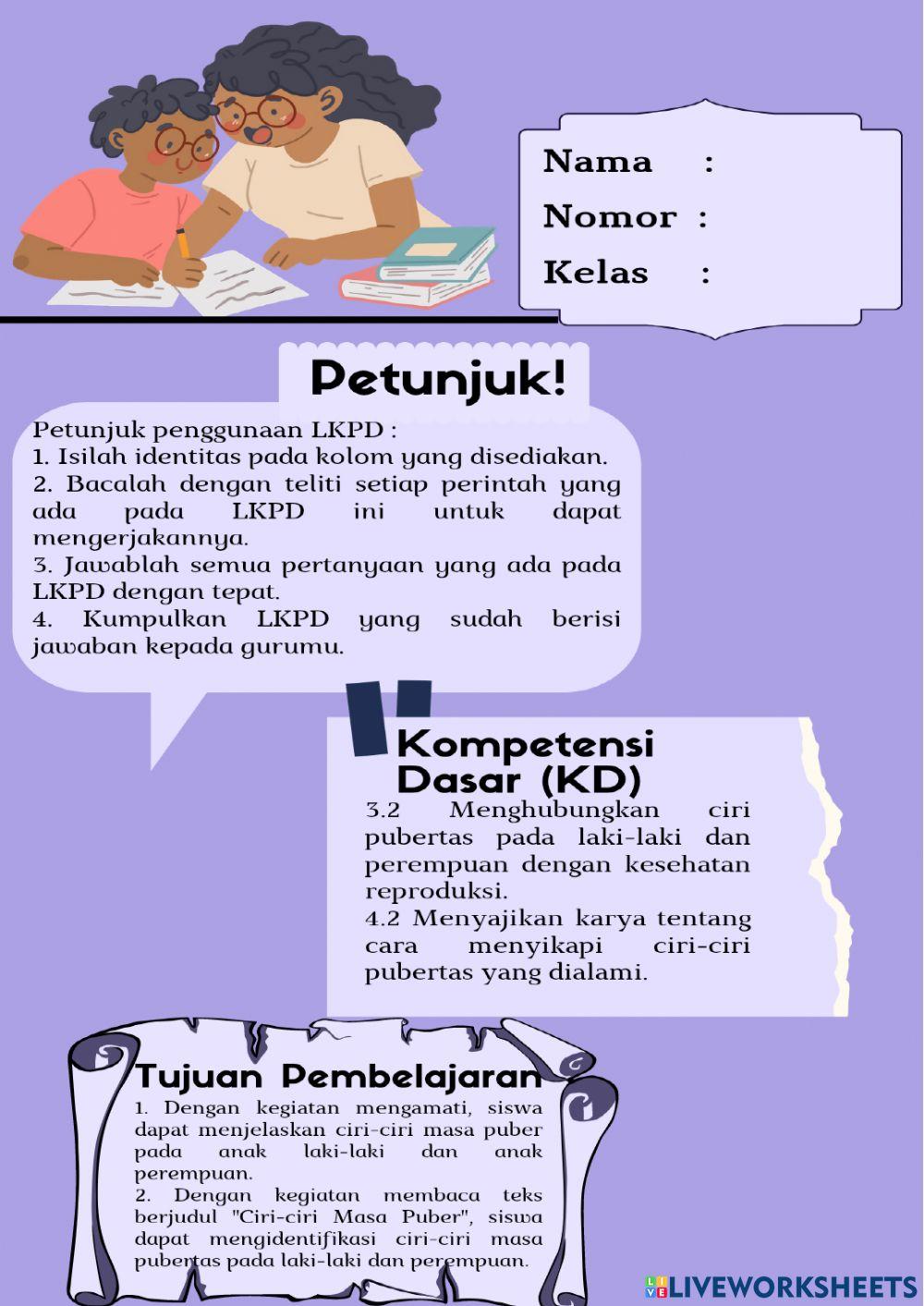 Nama :
Nomor :
Kelas :

Petunjuk!

Petunjuk penggunaan LKPD :
1. Isilah identitas pada kolom yang disediakan.
2. Bacalah dengan teliti setiap perintah yang ada pada LKPD ini untuk dapat mengerjakannya.
3. Jawablah semua pertanyaan yang ada pada LKPD dengan tepat.
4. Kumpulkan LKPD yang sudah berisi jawaban kepada gurumu.

Kompetensi Dasar (KD)

3.2 Menghubungkan ciri pubertas pada laki-laki dan perempuan dengan kesehatan reproduksi.
4.2 Menyajikan karya tentang cara menyikapi ciri-ciri pubertas yang dialami.

Tujuan Pembelajaran

1. Dengan kegiatan mengamati, siswa dapat menjelaskan ciri-ciri masa puber pada anak laki-laki dan anak perempuan.
2. Dengan kegiatan membaca teks berjudul "Ciri-ciri Masa Puber", siswa dapat mengidentifikasi ciri-ciri masa pubertas pada laki-laki dan perempuan.

LIVEWORKSHEETS